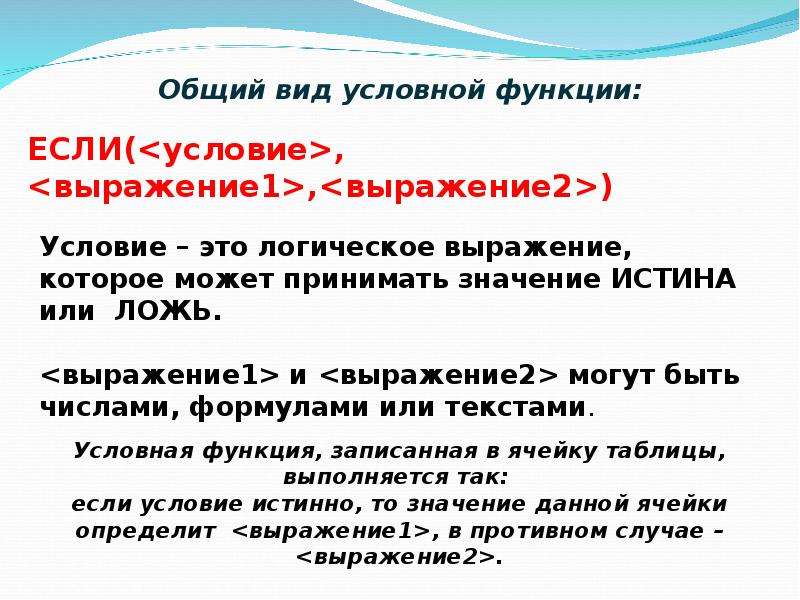 Общий вид условной функции:

ЕСЛИ(<условие>, <выражение1>,<выражение2>)

Условие – это логическое выражение, которое может принимать значение ИСТИНА или ЛОЖЬ.

<выражение1> и <выражение2> могут быть числами, формулами или текстами.

Условная функция, записанная в ячейку таблицы, выполняется так:
если условие истинно, то значение данной ячейки определит <выражение1>, в противном случае – <выражение2>.